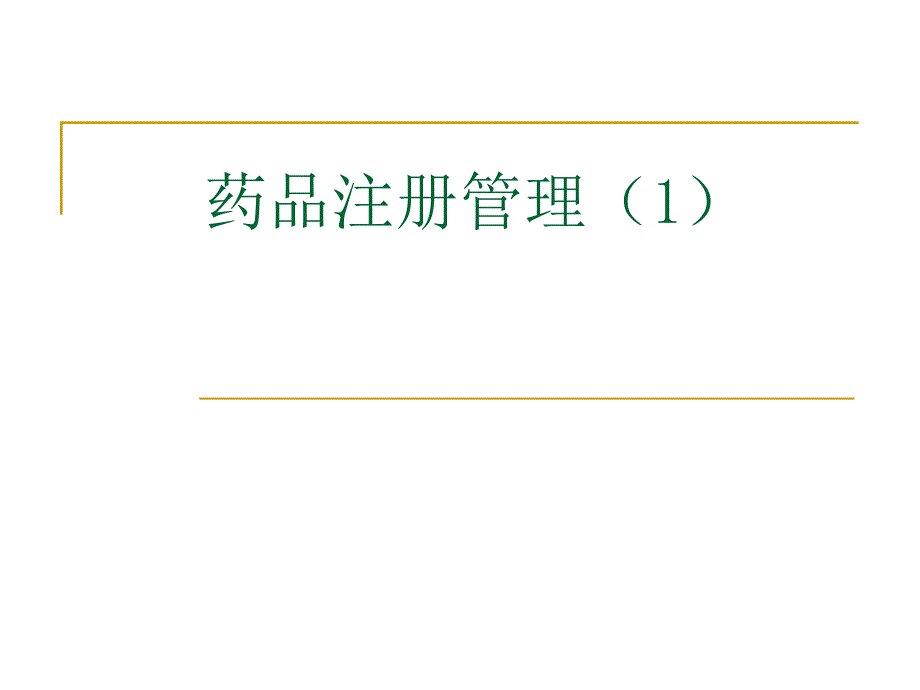 药品注册管理（1）